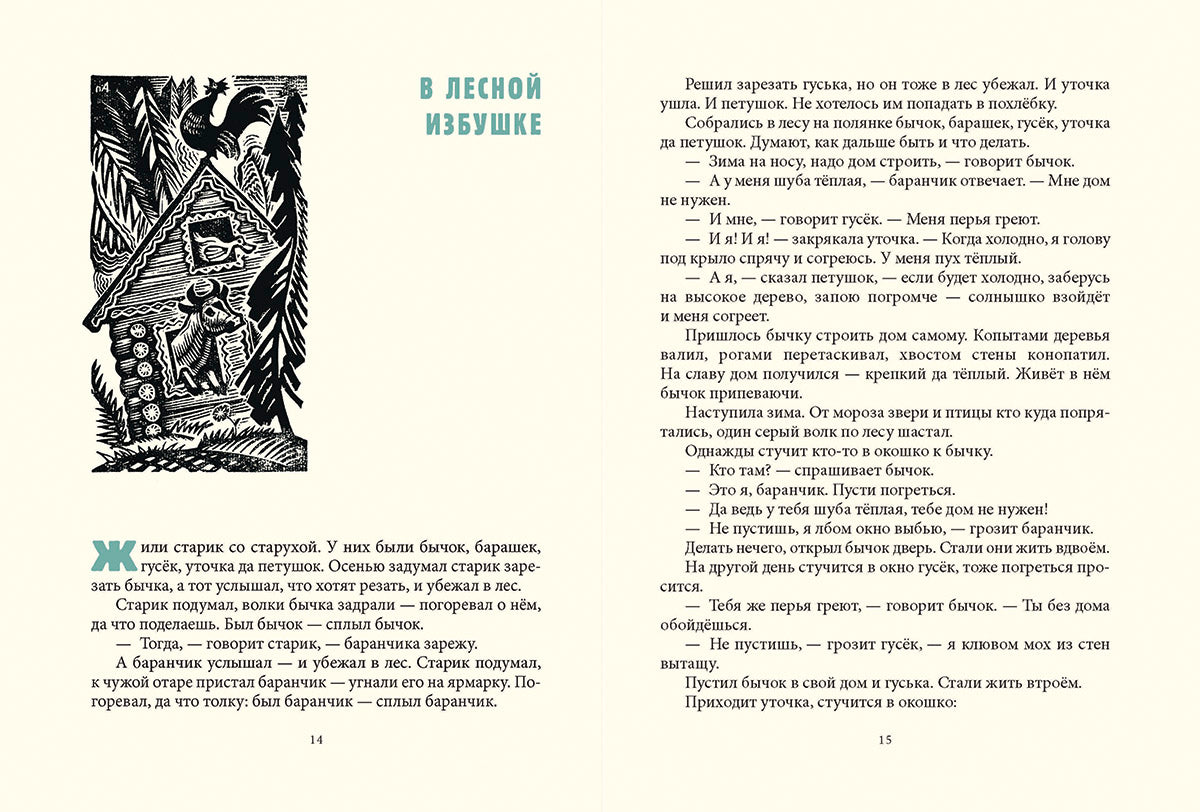 В ЛЕСНОЙ ИЗБУШКЕ

Жили старик со старухой. У них были бычок, барашек, гусёк, уточка да петушок. Осенью задумал старик зарезать бычка, а тот услышал, что хотят резать, и убежал в лес.

Старик подумал, волки бычка задрали — погоревал о нём, да что поделаешь. Был бычок — сплыл бычок.

— Тогда, — говорит старик, — баранчика зарежу.

А баранчик услышал — и убежал в лес. Старик подумал, к чужой отаре пристал баранчик — угнали его на ярмарку. Погоревал, да что толку: был баранчик — сплыл баранчик.

14

Решил зарезать гуська, но он тоже в лес убежал. И уточка ушла. И петушок. Не хотелось им попадать в похлёбку.

Собрались в лесу на полянке бычок, барашек, гусёк, уточка да петушок. Думают, как дальше быть и что делать.

— Зима на носу, надо дом строить, — говорит бычок.

— А у меня шуба тёплая, — баранчик отвечает. — Мне дом не нужен.

— И мне, — говорит гусёк. — Меня перья греют.

— И я! И я! — закрякала уточка. — Когда холодно, я голову под крыло спрячу и согреюсь. У меня пух тёплый.

— А я, — сказал петушок, — если будет холодно, заберусь на высокое дерево, запою погромче — солнышко взойдёт и меня согреет.

Пришлось бычку строить дом самому. Копытами деревья валил, рогами перетаскивал, хвостом стены конопатил. На славу дом получился — крепкий да тёплый. Живёт в нём бычок припеваючи.

Наступила зима. От мороза звери и птицы кто куда попрятались, один серый волк по лесу шастал.

Однажды стучит кто-то в окошко к бычку.

— Кто там? — спрашивает бычок.

— Это я, баранчик. Пусти погреться.

— Да ведь у тебя шуба тёплая, тебе дом не нужен!

— Не пустишь, я лбом окно выбью, — грозит баранчик.

Делать нечего, открыл бычок дверь. Стали они жить вдвоём.

На другой день стучится в окно гусёк, тоже погреться просится.

— Тебя же перья греют, — говорит бычок. — Ты без дома обойдёшься.

— Не пустишь, — грозит гусёк, — я клювом мох из стен вытащу.

Пустил бычок в свой дом и гуська. Стали жить втроём.

Приходит уточка, стучится в окошко:

15